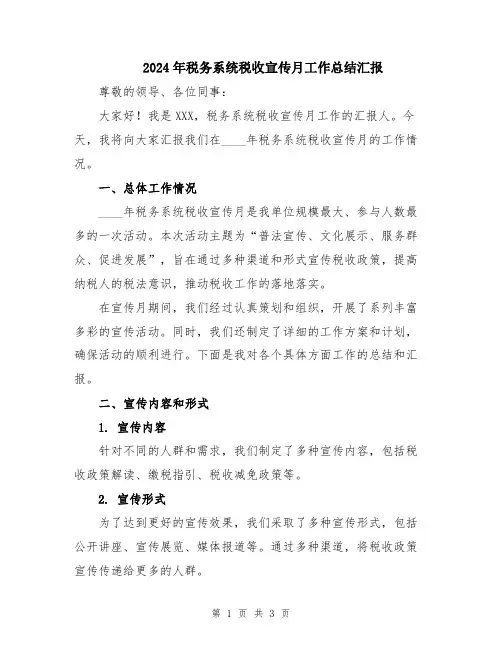 2024年税务系统税收宣传月工作总结汇报

尊敬的领导、各位同事：

大家好！我是XXX，税务系统税收宣传月工作的汇报人。今天，我将向大家汇报我们在____年税务系统税收宣传月的工作情况。

一、总体工作情况

____年税务系统税收宣传月是我单位规模最大、参与人数最多的一次活动。本次活动主题为“普法宣传、文化展示、服务群众、促进发展”，旨在通过多种渠道和形式宣传税收政策，提高纳税人的税法意识，推动税收工作的落地落实。

在宣传月期间，我们经过认真策划和组织，开展了系列丰富多彩的宣传活动。同时，我们还制定了详细的工作方案和计划，确保活动的顺利进行。下面是我对各个具体方面工作的总结和汇报。

二、宣传内容和形式

1. 宣传内容

针对不同的人群和需求，我们制定了多种宣传内容，包括税收政策解读、缴税指引、税收减免政策等。

2. 宣传形式

为了达到更好的宣传效果，我们采取了多种宣传形式，包括公开讲座、宣传展览、媒体报道等。通过多种渠道，将税收政策宣传传递给更多的人群。

第 1 页 共 3 页